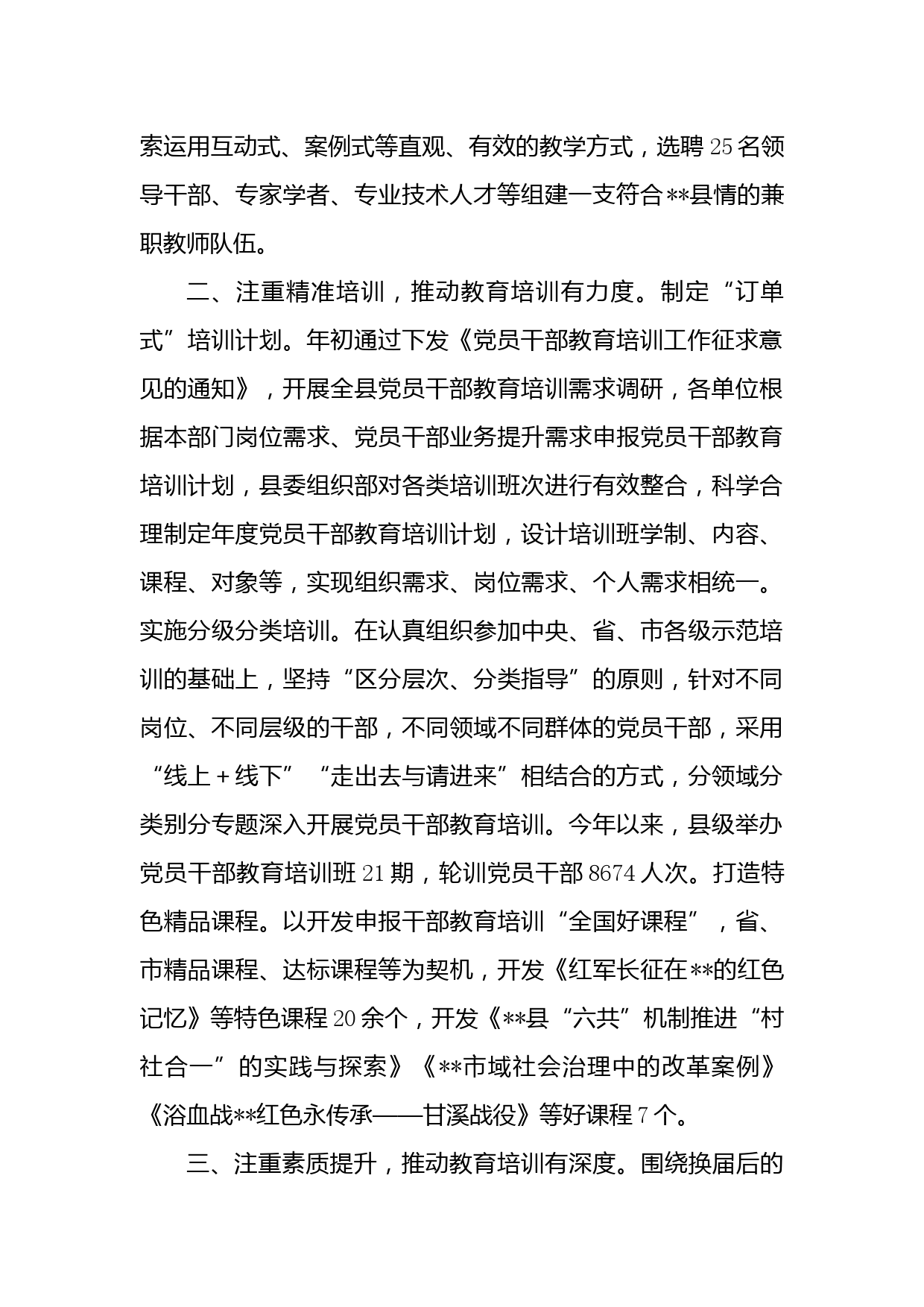 索运用互动式、案例式等直观、有效的教学方式，选聘25名领导干部、专家学者、专业技术人才等组建一支符合**县情的兼职教师队伍。

二、注重精准培训，推动教育培训有力度。制定“订单式”培训计划。年初通过下发《党员干部教育培训工作征求意见的通知》，开展全县党员干部教育培训需求调研，各单位根据本部门岗位需求、党员干部业务提升需求申报党员干部教育培训计划，县委组织部对各类培训班次进行有效整合，科学合理制定年度党员干部教育培训计划，设计培训班学制、内容、课程、对象等，实现组织需求、岗位需求、个人需求相统一。实施分级分类培训。在认真组织参加中央、省、市各级示范培训的基础上，坚持“区分层次、分类指导”的原则，针对不同岗位、不同层级的干部，不同领域不同群体的党员干部，采用“线上＋线下”“走出去与请进来”相结合的方式，分领域分类别分专题深入开展党员干部教育培训。今年以来，县级举办党员干部教育培训班21期，轮训党员干部8674人次。打造特色精品课程。以开发申报干部教育培训“全国好课程”，省、市精品课程、达标课程等为契机，开发《红军长征在**的红色记忆》等特色课程20余个，开发《**县“六共”机制推进“村社合一”的实践与探索》《**市域社会治理中的改革案例》《浴血战**红色永传承——甘溪战役》等好课程7个。

三、注重素质提升，推动教育培训有深度。围绕换届后的